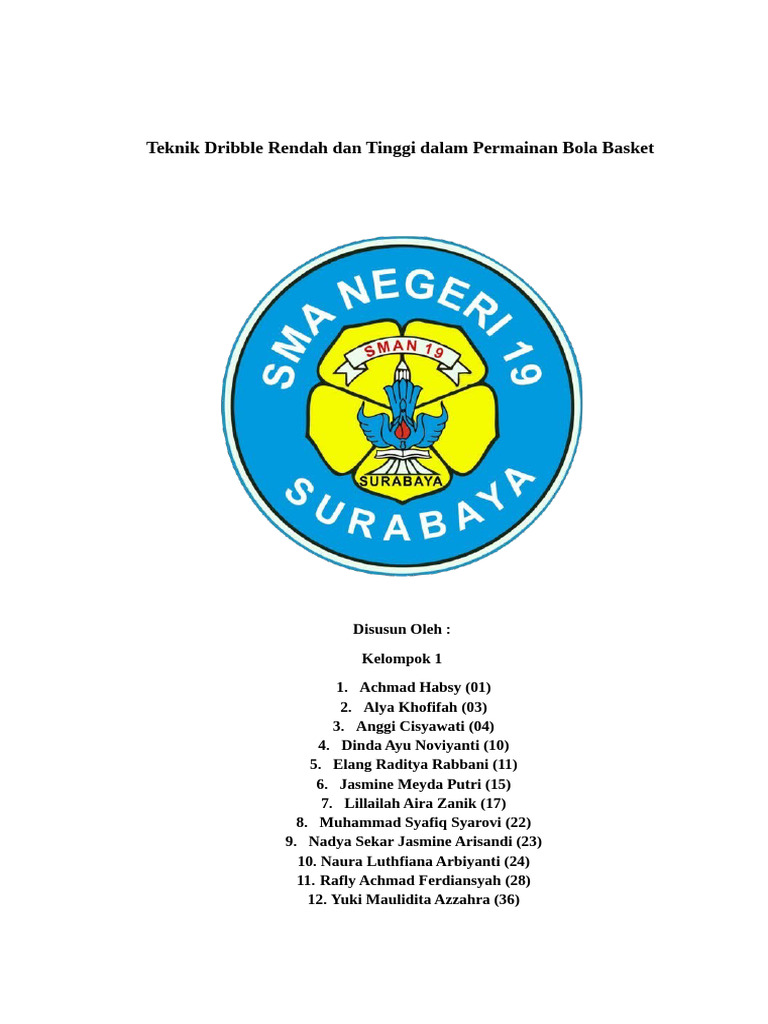 Teknik Dribble Rendah dan Tinggi dalam Permainan Bola Basket

SMA NEGERI 19

SMAN 19

SURABAYA

SURABAYA

Disusun Oleh :

Kelompok 1

1. Achmad Habsy (01)
2. Alya Khofifah (03)
3. Anggi Cisyawati (04)
4. Dinda Ayu Noviyanti (10)
5. Elang Raditya Rabbani (11)
6. Jasmine Meyda Putri (15)
7. Lillailah Aira Zanik (17)
8. Muhammad Syafiq Syarovi (22)
9. Nadya Sekar Jasmine Arisandi (23)
10. Naura Luthfiana Arbiyanti (24)
11. Rafly Achmad Ferdiansyah (28)
12. Yuki Maulidita Azzahra (36)